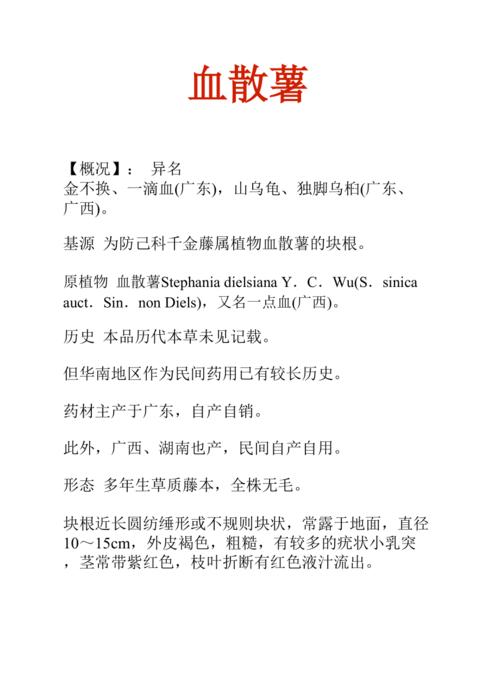 血散薯

【概况】： 异名
金不换、一滴血(广东)，山乌龟、独脚乌桕(广东、广西)。

基源 为防己科千金藤属植物血散薯的块根。

原植物 血散薯Stephania dielsiana Y．C．Wu(S．sinica auct．Sin．non Diels)，又名一点血(广西)。

历史 本品历代本草未见记载。

但华南地区作为民间药用已有较长历史。

药材主产于广东，自产自销。

此外，广西、湖南也产，民间自产自用。

形态 多年生草质藤本，全株无毛。

块根近长圆纺缍形或不规则块状，常露于地面，直径10～15cm，外皮褐色，粗糙，有较多的疣状小乳突，茎常带紫红色，枝叶折断有红色液汁流出。